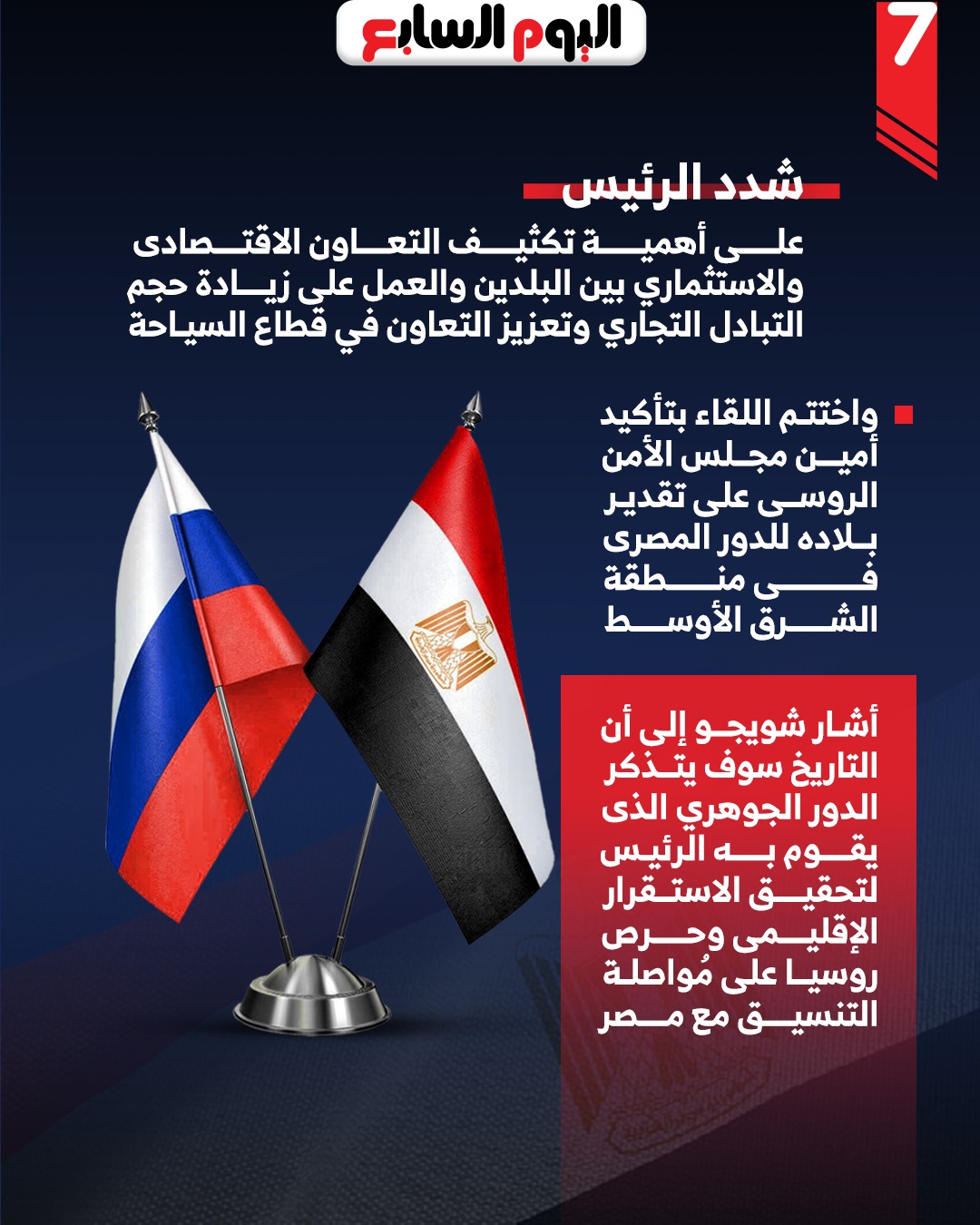 اليوم السابع

7

شدد الرئيس

على أهمية تكثيف التعاون الاقتصادى والاستثماري بين البلدين والعمل على زيادة حجم التبادل التجاري وتعزيز التعاون في قطاع السياحة

واختتم اللقاء بتأكيد أمين مجلس الأمن الروسى على تقدير بلاده للدور المصرى فى منطقة الشرق الأوسط

أشار شويجو إلى أن التاريخ سوف يتذكر الدور الجوهري الذى يقوم به الرئيس لتحقيق الاستقرار الإقليمى وحرص روسيا على مُواصلة التنسيق مع مصر